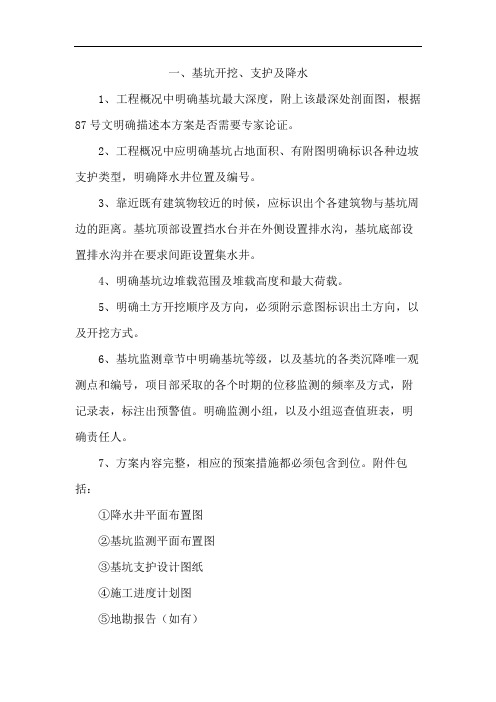 一、基坑开挖、支护及降水

1、工程概况中明确基坑最大深度，附上该最深处剖面图，根据87号文明确描述本方案是否需要专家论证。

2、工程概况中应明确基坑占地面积、有附图明确标识各种边坡支护类型，明确降水井位置及编号。

3、靠近既有建筑物较近的时候，应标识出个各建筑物与基坑周边的距离。基坑顶部设置挡水台并在外侧设置排水沟，基坑底部设置排水沟并在要求间距设置集水井。

4、明确基坑边堆载范围及堆载高度和最大荷载。

5、明确土方开挖顺序及方向，必须附示意图标识出土方向，以及开挖方式。

6、基坑监测章节中明确基坑等级，以及基坑的各类沉降唯一观测点和编号，项目部采取的各个时期的位移监测的频率及方式，附记录表，标注出预警值。明确监测小组，以及小组巡查值班表，明确责任人。

7、方案内容完整，相应的预案措施都必须包含到位。附件包括：

①降水井平面布置图

②基坑监测平面布置图

③基坑支护设计图纸

④施工进度计划图

⑤地勘报告（如有）